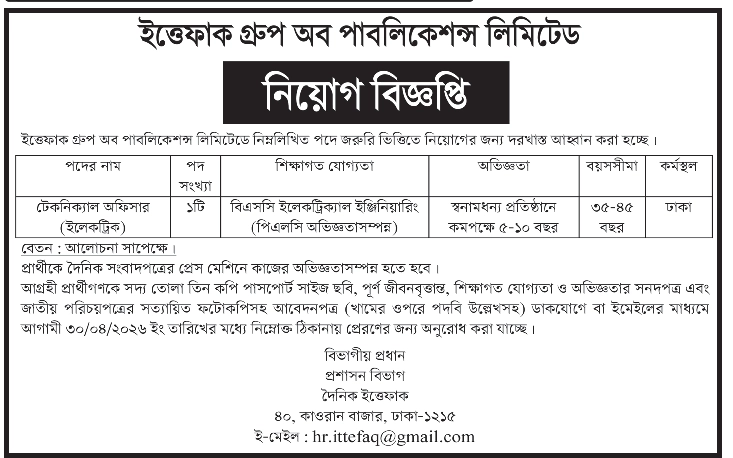 ইত্তেফাক গ্রুপ অব পাবলিকেশন্স লিমিটেড

নিয়োগ বিজ্ঞপ্তি

ইত্তেফাক গ্রুপ অব পাবলিকেশন্স লিমিটেডে নিম্নলিখিত পদে জরুরি ভিত্তিতে নিয়োগের জন্য দরখাস্ত আহ্বান করা হচ্ছে।

| পদের নাম | পদ সংখ্যা | শিক্ষাগত যোগ্যতা | অভিজ্ঞতা | বয়সসীমা | কর্মস্থল |
|---|---|---|---|---|---|
| টেকনিক্যাল অফিসার (ইলেকট্রিক) | ১টি | বিএসসি ইলেকট্রিক্যাল ইঞ্জিনিয়ারিং (পিএলসি অভিজ্ঞতাসম্পন্ন) | স্বনামধন্য প্রতিষ্ঠানে কমপক্ষে ৫-১০ বছর | ৩৫-৪৫ বছর | ঢাকা |

বেতন : আলোচনা সাপেক্ষে।
প্রার্থীকে দৈনিক সংবাদপত্রের প্রেস মেশিনে কাজের অভিজ্ঞতাসম্পন্ন হতে হবে।
আগ্রহী প্রার্থীগণকে সদ্য তোলা তিন কপি পাসপোর্ট সাইজ ছবি, পূর্ণ জীবনবৃত্তান্ত, শিক্ষাগত যোগ্যতা ও অভিজ্ঞতার সনদপত্র এবং জাতীয় পরিচয়পত্রের সত্যায়িত ফটোকপিসহ আবেদনপত্র (খামের ওপরে পদবি উল্লেখসহ) ডাকযোগে বা ইমেইলের মাধ্যমে আগামী ৩০/০৪/২০২৬ ইং তারিখের মধ্যে নিম্নোক্ত ঠিকানায় প্রেরণের জন্য অনুরোধ করা যাচ্ছে।

বিভাগীয় প্রধান
প্রশাসন বিভাগ
দৈনিক ইত্তেফাক
৪০, কাওরান বাজার, ঢাকা-১২১৫
ই-মেইল : hr.ittefaq@gmail.com